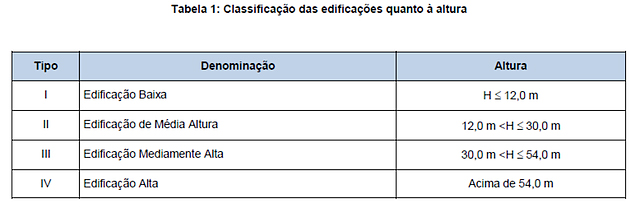 Tabela 1: Classificação das edificações quanto à altura

| Tipo | Denominação | Altura |
|---|---|---|
| I | Edificação Baixa | H ≤ 12,0 m |
| II | Edificação de Média Altura | 12,0 m <H ≤ 30,0 m |
| III | Edificação Mediamente Alta | 30,0 m <H ≤ 54,0 m |
| IV | Edificação Alta | Acima de 54,0 m |